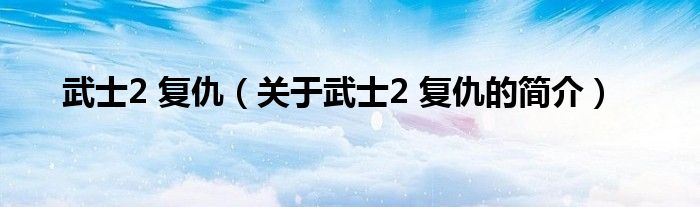 武士2 复仇（关于武士2 复仇的简介）